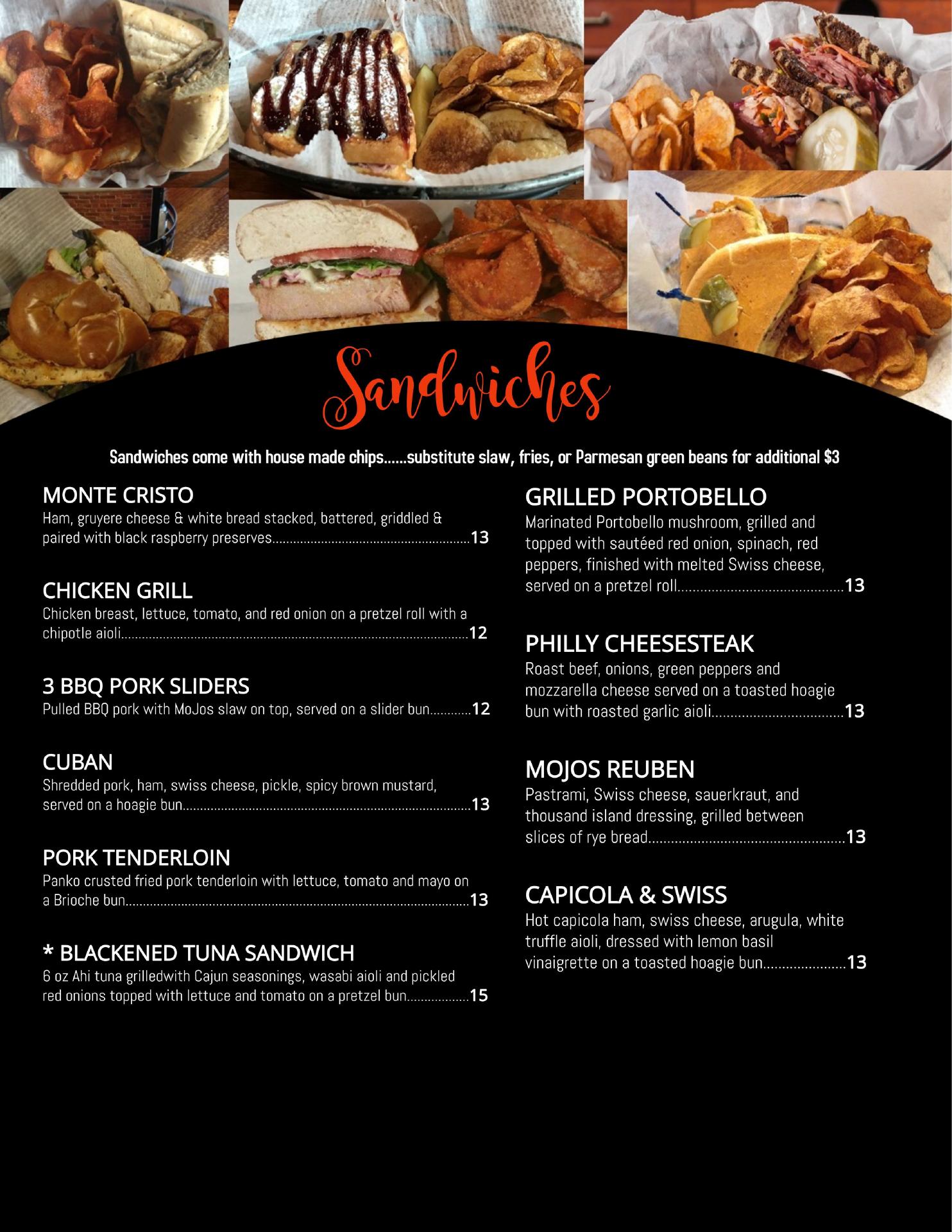 Sandwiches

Sandwiches come with house made chips......substitute slaw, fries, or Parmesan green beans for additional $3

MONTE CRISTO
Ham, gruyere cheese & white bread stacked, battered, griddled & paired with black raspberry preserves 13

CHICKEN GRILL
Chicken breast, lettuce, tomato, and red onion on a pretzel roll with a chipotle aioli 12

3 BBQ PORK SLIDERS
Pulled BBQ pork with MoJos slaw on top, served on a slider bun 12

CUBAN
Shredded pork, ham, swiss cheese, pickle, spicy brown mustard, served on a hoagie bun 13

PORK TENDERLOIN
Panko crusted fried pork tenderloin with lettuce, tomato and mayo on a Brioche bun 13

* BLACKENED TUNA SANDWICH
6 oz Ahi tuna grilledwith Cajun seasonings, wasabi aioli and pickled red onions topped with lettuce and tomato on a pretzel bun 15

GRILLED PORTOBELLO
Marinated Portobello mushroom, grilled and topped with sautéed red onion, spinach, red peppers, finished with melted Swiss cheese, served on a pretzel roll 13

PHILLY CHEESESTEAK
Roast beef, onions, green peppers and mozzarella cheese served on a toasted hoagie bun with roasted garlic aioli 13

MOJOS REUBEN
Pastrami, Swiss cheese, sauerkraut, and thousand island dressing, grilled between slices of rye bread 13

CAPICOLA & SWISS
Hot capicola ham, swiss cheese, arugula, white truffle aioli, dressed with lemon basil vinaigrette on a toasted hoagie bun 13